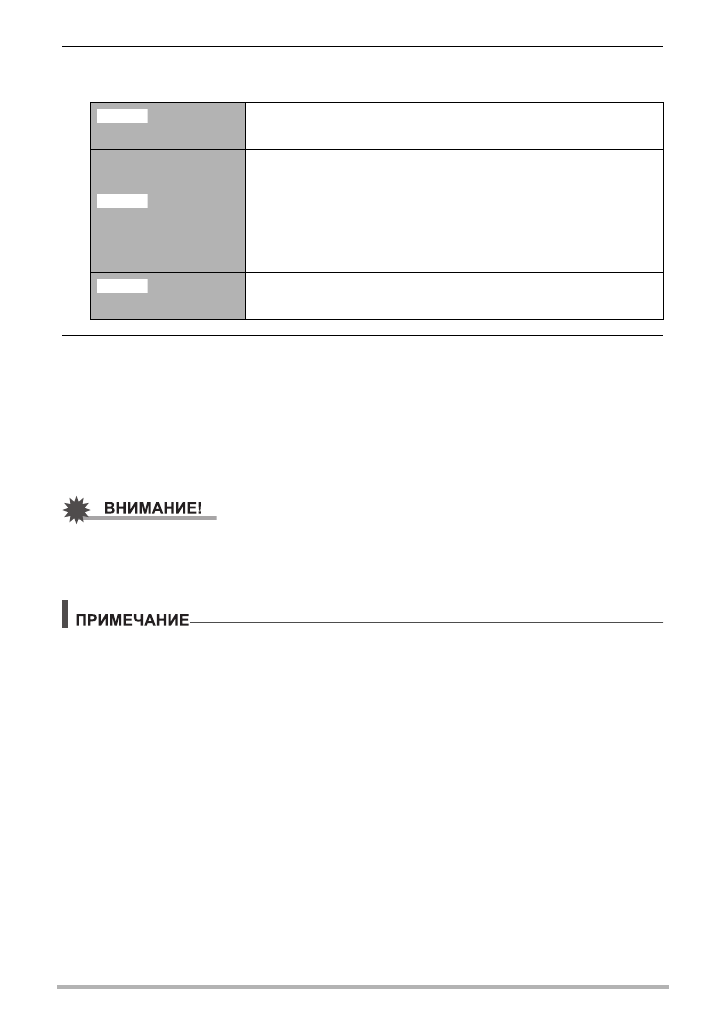 ВНИМАНИЕ!

ПРИМЕЧАНИЕ